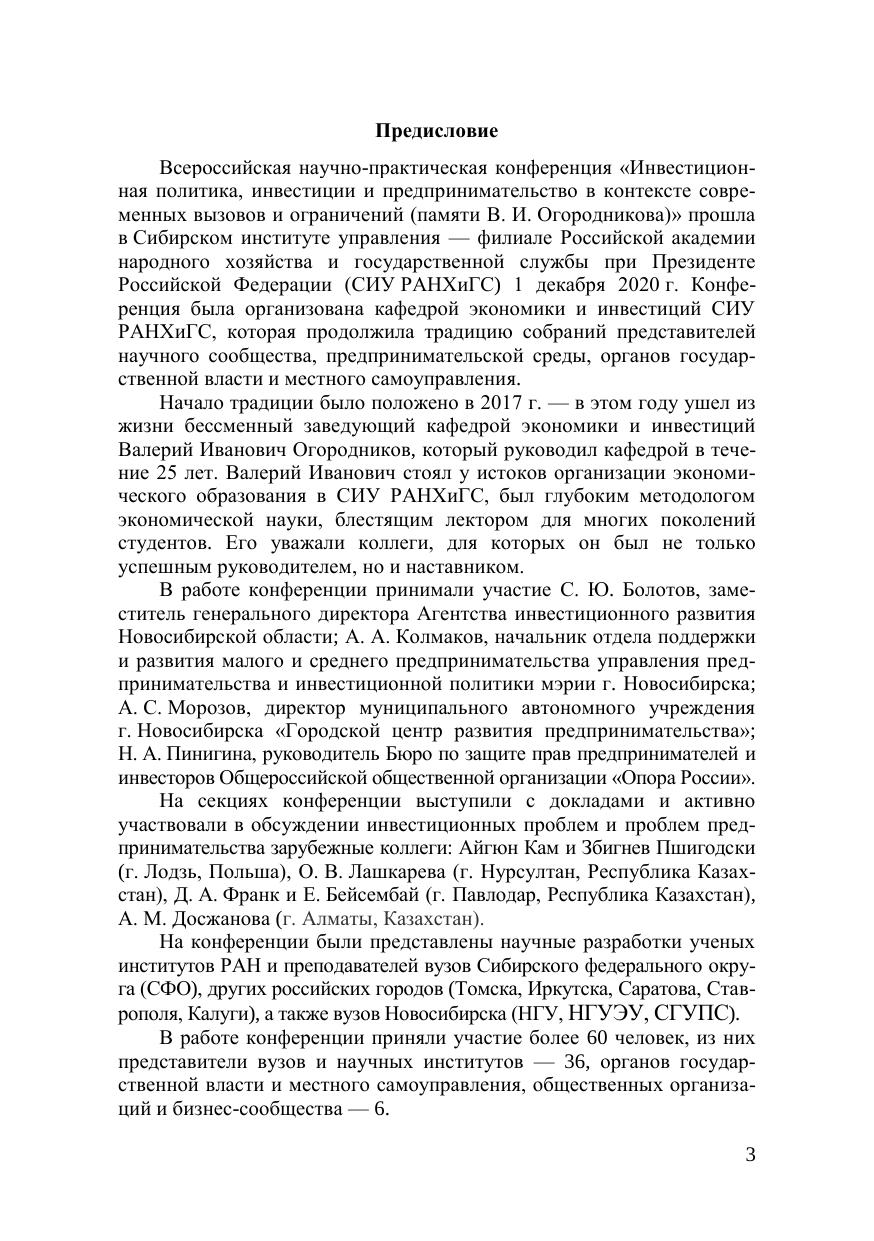 Предисловие

Всероссийская научно-практическая конференция «Инвестиционная политика, инвестиции и предпринимательство в контексте современных вызовов и ограничений (памяти В. И. Огородникова)» прошла в Сибирском институте управления — филиале Российской академии народного хозяйства и государственной службы при Президенте Российской Федерации (СИУ РАНХиГС) 1 декабря 2020 г. Конференция была организована кафедрой экономики и инвестиций СИУ РАНХиГС, которая продолжила традицию собраний представителей научного сообщества, предпринимательской среды, органов государственной власти и местного самоуправления.

Начало традиции было положено в 2017 г. — в этом году ушел из жизни бессменный заведующий кафедрой экономики и инвестиций Валерий Иванович Огородников, который руководил кафедрой в течение 25 лет. Валерий Иванович стоял у истоков организации экономического образования в СИУ РАНХиГС, был глубоким методологом экономической науки, блестящим лектором для многих поколений студентов. Его уважали коллеги, для которых он был не только успешным руководителем, но и наставником.

В работе конференции принимали участие С. Ю. Болотов, заместитель генерального директора Агентства инвестиционного развития Новосибирской области; А. А. Колмаков, начальник отдела поддержки и развития малого и среднего предпринимательства управления предпринимательства и инвестиционной политики мэрии г. Новосибирска; А. С. Морозов, директор муниципального автономного учреждения г. Новосибирска «Городской центр развития предпринимательства»; Н. А. Пинигина, руководитель Бюро по защите прав предпринимателей и инвесторов Общероссийской общественной организации «Опора России».

На секциях конференции выступили с докладами и активно участвовали в обсуждении инвестиционных проблем и проблем предпринимательства зарубежные коллеги: Айгюн Кам и Збигнев Пшигодски (г. Лодзь, Польша), О. В. Лашкарева (г. Нурсултан, Республика Казахстан), Д. А. Франк и Е. Бейсембай (г. Павлодар, Республика Казахстан), А. М. Досжанова (г. Алматы, Казахстан).

На конференции были представлены научные разработки ученых институтов РАН и преподавателей вузов Сибирского федерального округа (СФО), других российских городов (Томска, Иркутска, Саратова, Ставрополя, Калуги), а также вузов Новосибирска (НГУ, НГУЭУ, СГУПС).

В работе конференции приняли участие более 60 человек, из них представители вузов и научных институтов — 36, органов государственной власти и местного самоуправления, общественных организаций и бизнес-сообщества — 6.

3